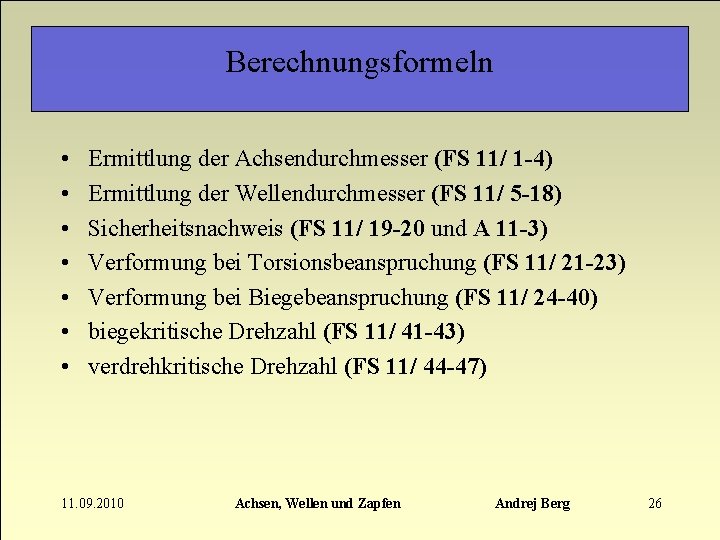 Berechnungsformeln

• Ermittlung der Achsendurchmesser (FS 11/ 1-4)
• Ermittlung der Wellendurchmesser (FS 11/ 5-18)
• Sicherheitsnachweis (FS 11/ 19-20 und A 11-3)
• Verformung bei Torsionsbeanspruchung (FS 11/ 21-23)
• Verformung bei Biegebeanspruchung (FS 11/ 24-40)
• biegekritische Drehzahl (FS 11/ 41-43)
• verdrehkritische Drehzahl (FS 11/ 44-47)

11.09.2010 Achsen, Wellen und Zapfen Andrej Berg 26